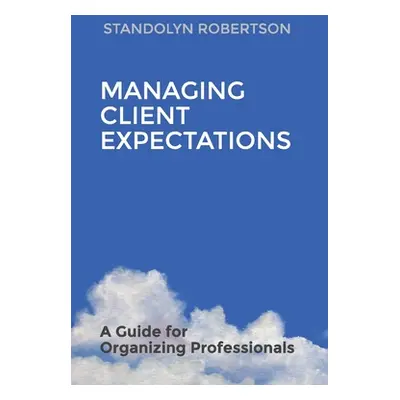 STANDOLYN ROBERTSON

MANAGING CLIENT EXPECTATIONS

A Guide for Organizing Professionals